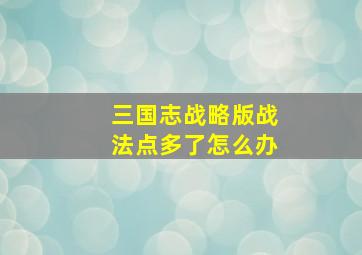 三国志战略版战法点多了怎么办